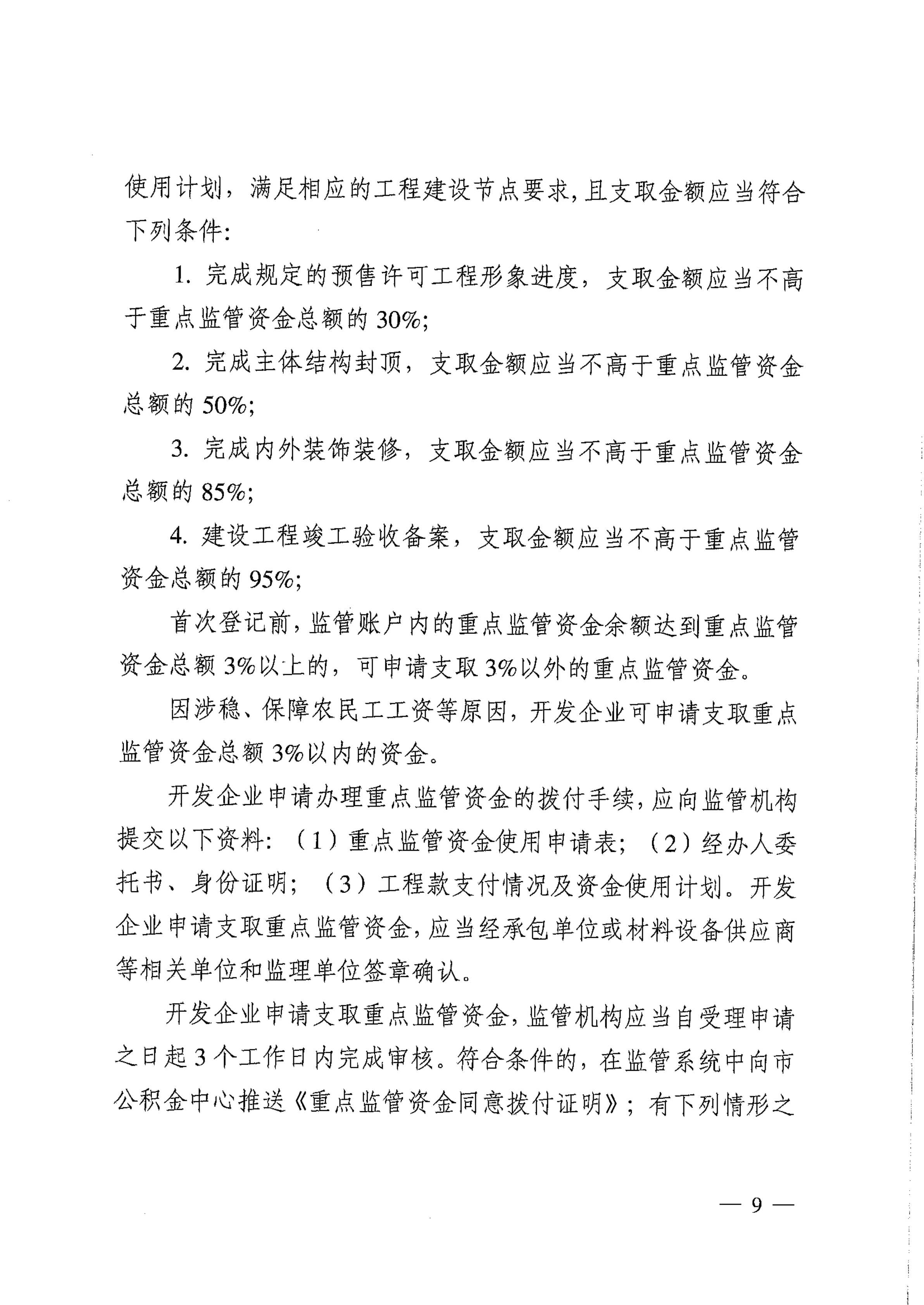 使用计划，满足相应的工程建设节点要求，且支取金额应当符合下列条件：

1. 完成规定的预售许可工程形象进度，支取金额应当不高于重点监管资金总额的 30%；

2. 完成主体结构封顶，支取金额应当不高于重点监管资金总额的 50%；

3. 完成内外装饰装修，支取金额应当不高于重点监管资金总额的 85%；

4. 建设工程竣工验收备案，支取金额应当不高于重点监管资金总额的 95%；

首次登记前，监管账户内的重点监管资金余额达到重点监管资金总额 3%以上的，可申请支取 3%以外的重点监管资金。

因涉稳、保障农民工工资等原因，开发企业可申请支取重点监管资金总额 3%以内的资金。

开发企业申请办理重点监管资金的拨付手续，应向监管机构提交以下资料：（1）重点监管资金使用申请表；（2）经办人委托书、身份证明；（3）工程款支付情况及资金使用计划。开发企业申请支取重点监管资金，应当经承包单位或材料设备供应商等相关单位和监理单位签章确认。

开发企业申请支取重点监管资金，监管机构应当自受理申请之日起 3 个工作日内完成审核。符合条件的，在监管系统中向市公积金中心推送《重点监管资金同意拨付证明》；有下列情形之

— 9 —